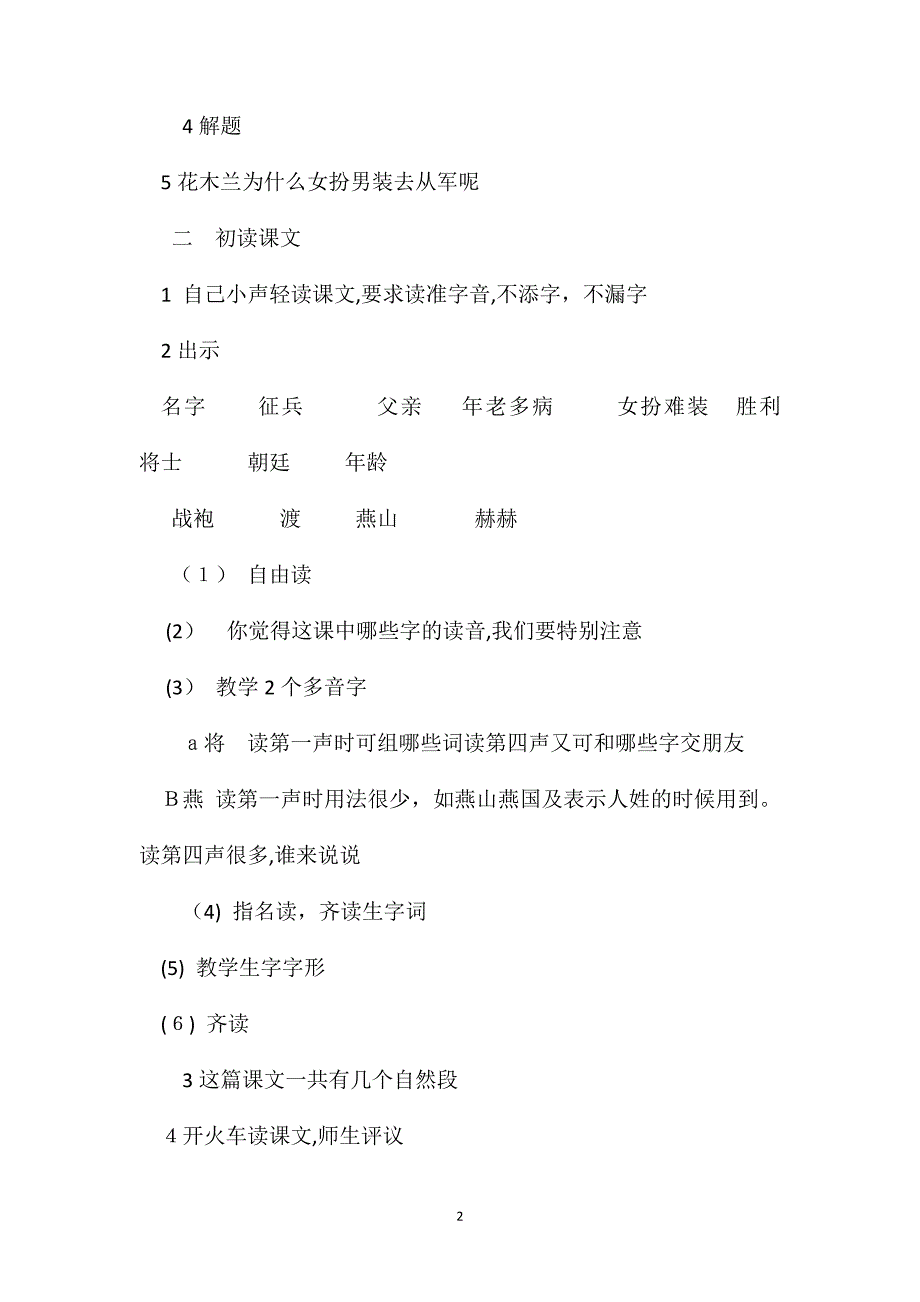 4 解题

5 花木兰为什么女扮男装去从军呢

二 初读课文

1 自己小声轻读课文,要求读准字音,不添字，不漏字

2 出示

名字 征兵 父亲 年老多病 女扮难装 胜利 将士 朝廷 年龄

战袍 渡 燕山 赫赫

（1） 自由读

(2) 你觉得这课中哪些字的读音,我们要特别注意

(3) 教学 2 个多音字

a 将 读第一声时可组哪些词读第四声又可和哪些字交朋友

B 燕 读第一声时用法很少，如燕山燕国及表示人姓的时候用到。读第四声很多,谁来说说

(4) 指名读，齐读生字词

(5) 教学生字字形

(6) 齐读

3 这篇课文一共有几个自然段

4 开火车读课文,师生评议

2